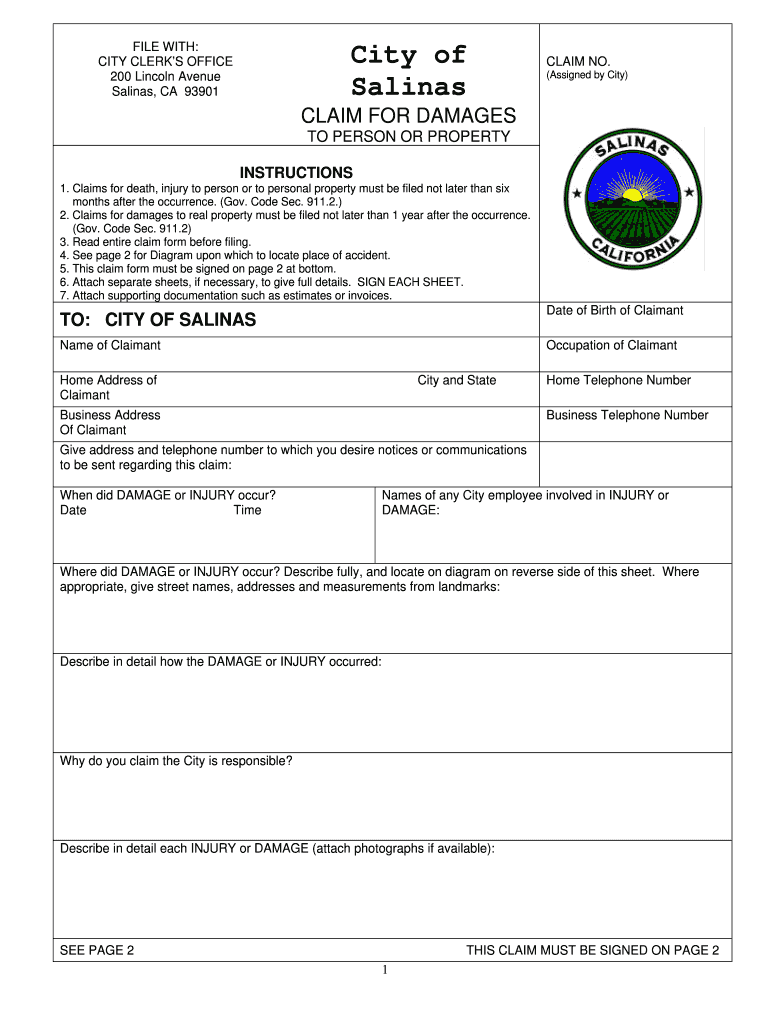 FILE WITH:
CITY CLERK'S OFFICE
200 Lincoln Avenue
Salinas, CA 93901

City of Salinas

CLAIM FOR DAMAGES
TO PERSON OR PROPERTY

CLAIM NO.
(Assigned by City)

SALINAS CALIFORNIA

INSTRUCTIONS
1. Claims for death, injury to person or to personal property must be filed not later than six months after the occurrence. (Gov. Code Sec. 911.2.)
2. Claims for damages to real property must be filed not later than 1 year after the occurrence. (Gov. Code Sec. 911.2)
3. Read entire claim form before filing.
4. See page 2 for Diagram upon which to locate place of accident.
5. This claim form must be signed on page 2 at bottom.
6. Attach separate sheets, if necessary, to give full details. SIGN EACH SHEET.
7. Attach supporting documentation such as estimates or invoices.

TO: CITY OF SALINAS

Date of Birth of Claimant

Name of Claimant

Occupation of Claimant

Home Address of Claimant

City and State

Home Telephone Number

Business Address Of Claimant

Business Telephone Number

Give address and telephone number to which you desire notices or communications to be sent regarding this claim:

When did DAMAGE or INJURY occur?
Date Time

Names of any City employee involved in INJURY or DAMAGE:

Where did DAMAGE or INJURY occur? Describe fully, and locate on diagram on reverse side of this sheet. Where appropriate, give street names, addresses and measurements from landmarks:

Describe in detail how the DAMAGE or INJURY occurred:

Why do you claim the City is responsible?

Describe in detail each INJURY or DAMAGE (attach photographs if available):

SEE PAGE 2

THIS CLAIM MUST BE SIGNED ON PAGE 2

1